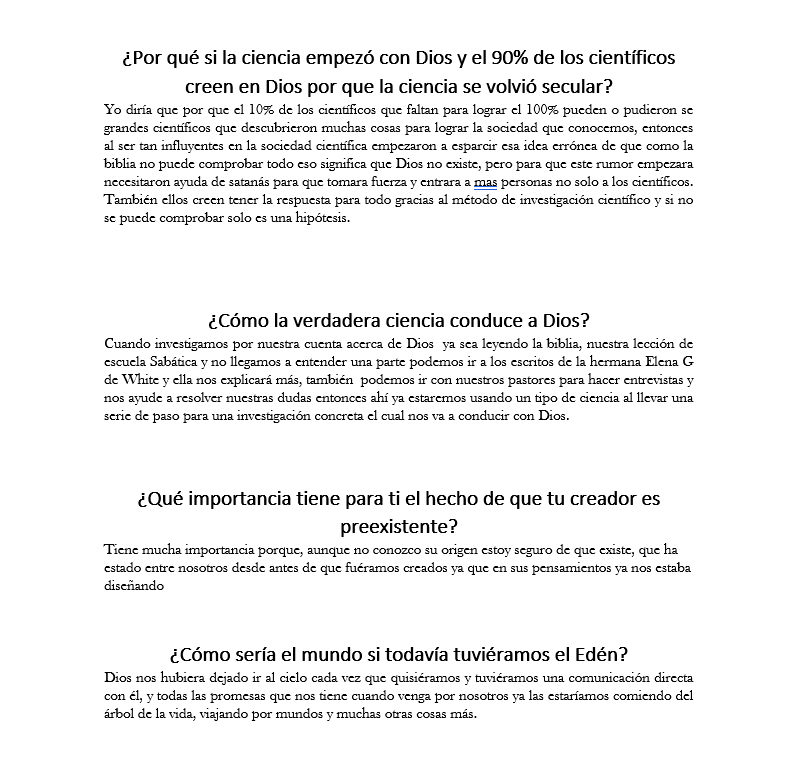 ¿Por qué si la ciencia empezó con Dios y el 90% de los científicos creen en Dios por que la ciencia se volvió secular?

Yo diría que por que el 10% de los científicos que faltan para lograr el 100% pueden o pudieron se grandes científicos que descubrieron muchas cosas para lograr la sociedad que conocemos, entonces al ser tan influyentes en la sociedad científica empezaron a esparcir esa idea errónea de que como la biblia no puede comprobar todo eso significa que Dios no existe, pero para que este rumor empezara necesitaron ayuda de satanás para que tomara fuerza y entrara a mas personas no solo a los científicos. También ellos creen tener la respuesta para todo gracias al método de investigación científico y si no se puede comprobar solo es una hipótesis.

¿Cómo la verdadera ciencia conduce a Dios?

Cuando investigamos por nuestra cuenta acerca de Dios ya sea leyendo la biblia, nuestra lección de escuela Sabática y no llegamos a entender una parte podemos ir a los escritos de la hermana Elena G de White y ella nos explicará más, también podemos ir con nuestros pastores para hacer entrevistas y nos ayude a resolver nuestras dudas entonces ahí ya estaremos usando un tipo de ciencia al llevar una serie de paso para una investigación concreta el cual nos va a conducir con Dios.

¿Qué importancia tiene para ti el hecho de que tu creador es preexistente?

Tiene mucha importancia porque, aunque no conozco su origen estoy seguro de que existe, que ha estado entre nosotros desde antes de que fuéramos creados ya que en sus pensamientos ya nos estaba diseñando

¿Cómo sería el mundo si todavía tuviéramos el Edén?

Dios nos hubiera dejado ir al cielo cada vez que quisiéramos y tuviéramos una comunicación directa con él, y todas las promesas que nos tiene cuando venga por nosotros ya las estaríamos comiendo del árbol de la vida, viajando por mundos y muchas otras cosas más.